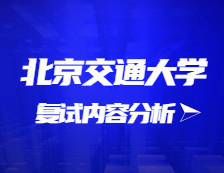 北京交通大学

复试内容分析